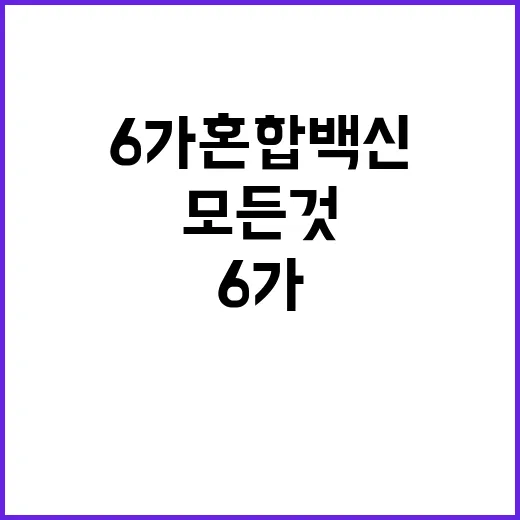 6가혼합백신
모든것
6가